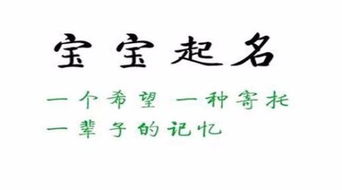 宝宝起名

一个希望 一种寄托

一辈子的记忆